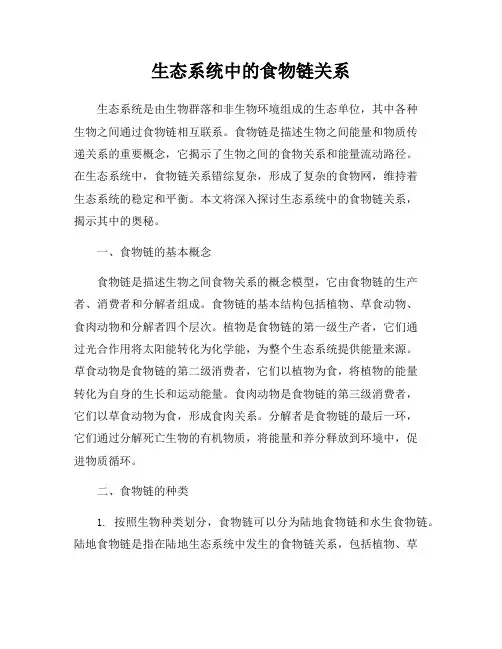 生态系统中的食物链关系

生态系统是由生物群落和非生物环境组成的生态单位，其中各种生物之间通过食物链相互联系。食物链是描述生物之间能量和物质传递关系的重要概念，它揭示了生物之间的食物关系和能量流动路径。在生态系统中，食物链关系错综复杂，形成了复杂的食物网，维持着生态系统的稳定和平衡。本文将深入探讨生态系统中的食物链关系，揭示其中的奥秘。

一、食物链的基本概念

食物链是描述生物之间食物关系的概念模型，它由食物链的生产者、消费者和分解者组成。食物链的基本结构包括植物、草食动物、食肉动物和分解者四个层次。植物是食物链的第一级生产者，它们通过光合作用将太阳能转化为化学能，为整个生态系统提供能量来源。草食动物是食物链的第二级消费者，它们以植物为食，将植物的能量转化为自身的生长和运动能量。食肉动物是食物链的第三级消费者，它们以草食动物为食，形成食肉关系。分解者是食物链的最后一环，它们通过分解死亡生物的有机物质，将能量和养分释放到环境中，促进物质循环。

二、食物链的种类

1. 按照生物种类划分，食物链可以分为陆地食物链和水生食物链。陆地食物链是指在陆地生态系统中发生的食物链关系，包括植物、草